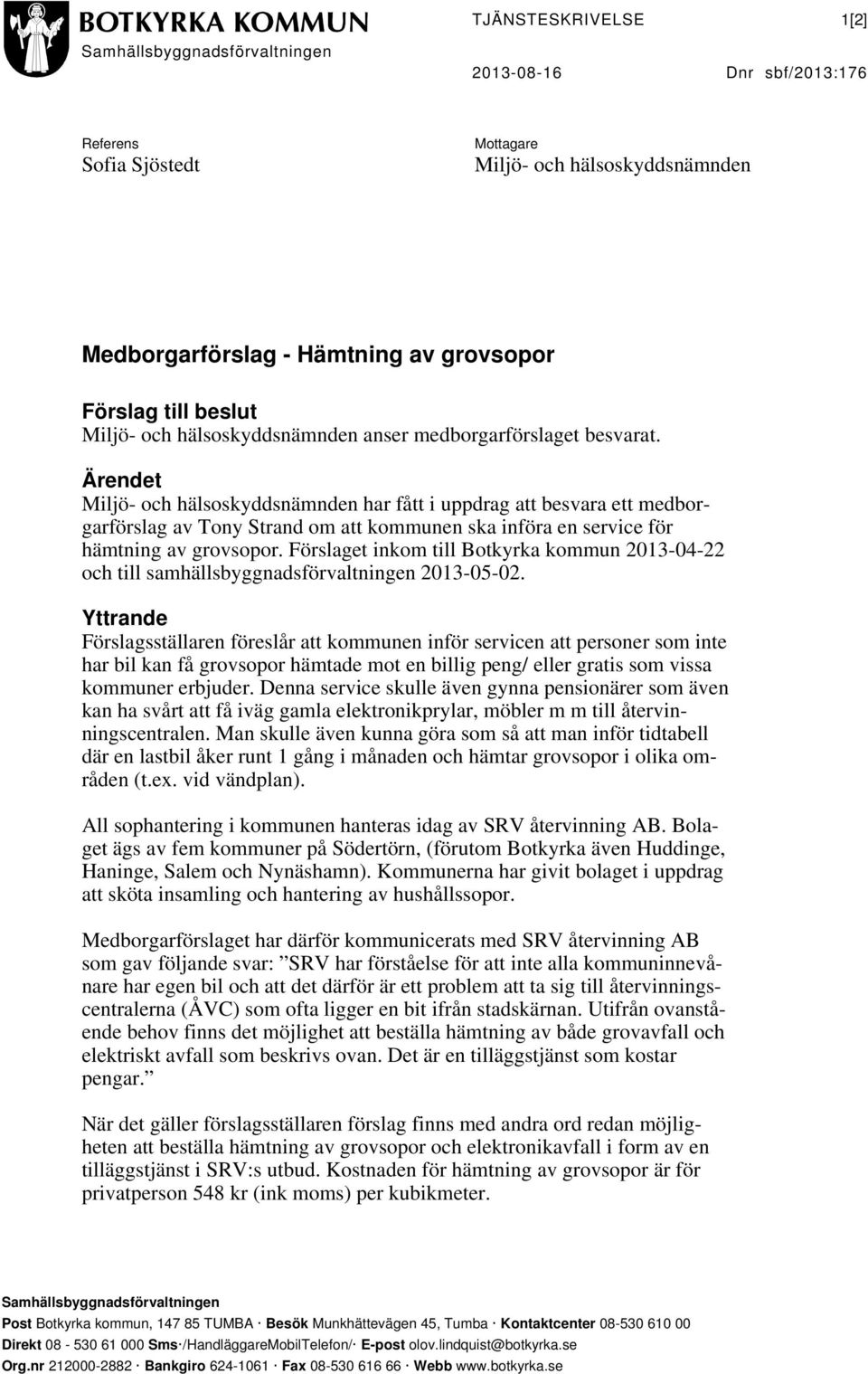 BOTKYRKA KOMMUN
Samhällsbyggnadsförvaltningen

TJÄNSTESKRIVELSE 1[2]

2013-08-16 Dnr sbf/2013:176

Referens
Sofia Sjöstedt

Mottagare
Miljö- och hälsoskyddsnämnden

Medborgarförslag - Hämtning av grovsopor

Förslag till beslut
Miljö- och hälsoskyddsnämnden anser medborgarförslaget besvarat.

Ärendet
Miljö- och hälsoskyddsnämnden har fått i uppdrag att besvara ett medborgarförslag av Tony Strand om att kommunen ska införa en service för hämtning av grovsopor. Förslaget inkom till Botkyrka kommun 2013-04-22 och till samhällsbyggnadsförvaltningen 2013-05-02.

Yttrande
Förslagsställaren föreslår att kommunen inför servicen att personer som inte har bil kan få grovsopor hämtade mot en billig peng/ eller gratis som vissa kommuner erbjuder. Denna service skulle även gynna pensionärer som även kan ha svårt att få iväg gamla elektronikprylar, möbler m m till återvinningscentralen. Man skulle även kunna göra som så att man inför tidtabell där en lastbil åker runt 1 gång i månaden och hämtar grovsopor i olika områden (t.ex. vid vändplan).

All sophantering i kommunen hanteras idag av SRV återvinning AB. Bolaget ägs av fem kommuner på Södertörn, (förutom Botkyrka även Huddinge, Haninge, Salem och Nynäshamn). Kommunerna har givit bolaget i uppdrag att sköta insamling och hantering av hushållssopor.

Medborgarförslaget har därför kommunicerats med SRV återvinning AB som gav följande svar: ”SRV har förståelse för att inte alla kommuninnevånare har egen bil och att det därför är ett problem att ta sig till återvinningscentralerna (ÅVC) som ofta ligger en bit ifrån stadskärnan. Utifrån ovanstående behov finns det möjlighet att beställa hämtning av både grovavfall och elektriskt avfall som beskrivs ovan. Det är en tilläggstjänst som kostar pengar.”

När det gäller förslagsställaren förslag finns med andra ord redan möjligheten att beställa hämtning av grovsopor och elektronikavfall i form av en tilläggstjänst i SRV:s utbud. Kostnaden för hämtning av grovsopor är för privatperson 548 kr (ink moms) per kubikmeter.

Samhällsbyggnadsförvaltningen
Post Botkyrka kommun, 147 85 TUMBA · Besök Munkhättevägen 45, Tumba · Kontaktcenter 08-530 610 00
Direkt 08 - 530 61 000 Sms·/HandläggareMobilTelefon/· E-post olov.lindquist@botkyrka.se
Org.nr 212000-2882 · Bankgiro 624-1061 · Fax 08-530 616 66 · Webb www.botkyrka.se